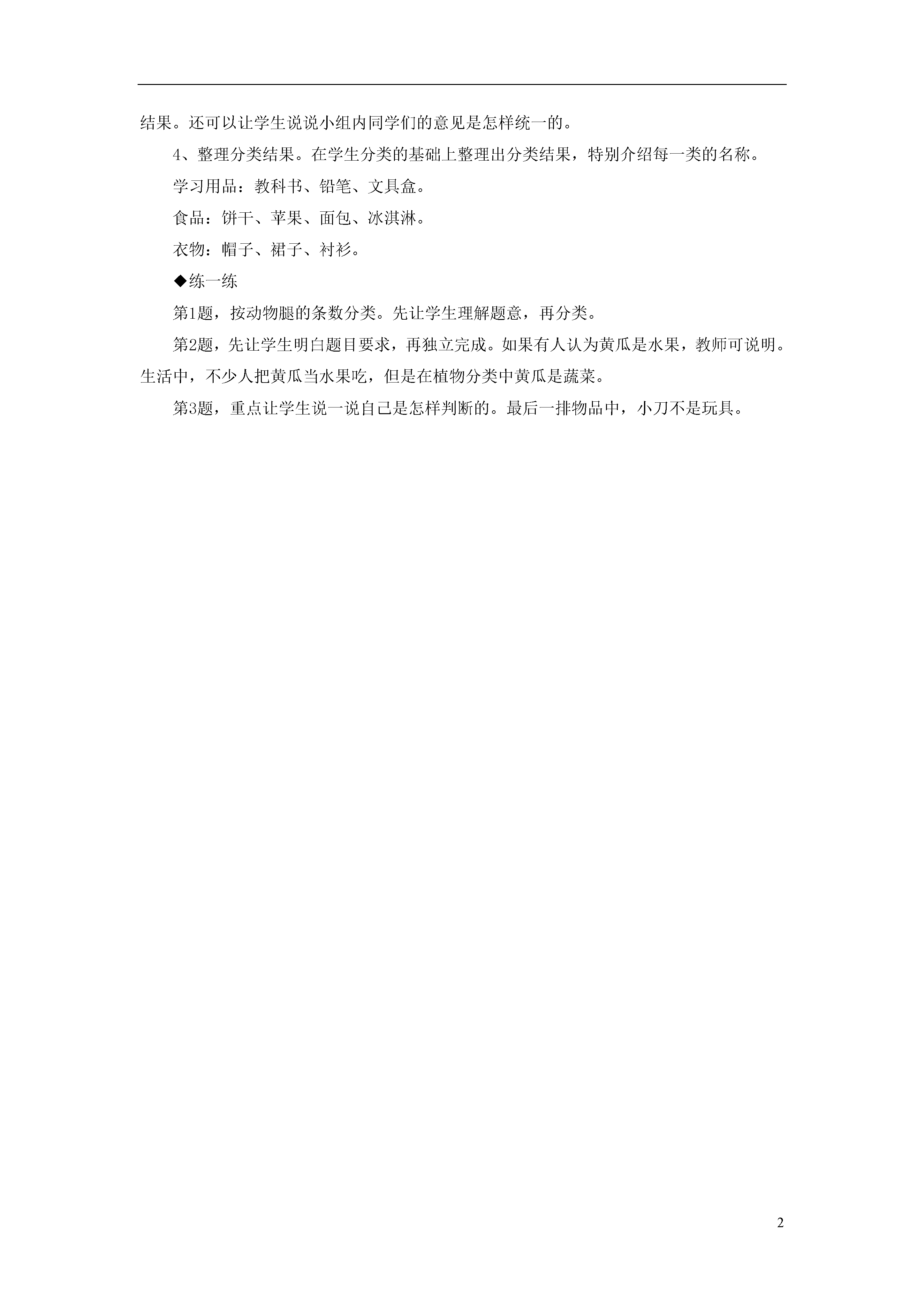 结果。还可以让学生说说小组内同学们的意见是怎样统一的。

4、整理分类结果。在学生分类的基础上整理出分类结果，特别介绍每一类的名称。

学习用品：教科书、铅笔、文具盒。

食品：饼干、苹果、面包、冰淇淋。

衣物：帽子、裙子、衬衫。

◆练一练

第1题，按动物腿的条数分类。先让学生理解题意，再分类。

第2题，先让学生明白题目要求，再独立完成。如果有人认为黄瓜是水果，教师可说明。生活中，不少人把黄瓜当水果吃，但是在植物分类中黄瓜是蔬菜。

第3题，重点让学生说一说自己是怎样判断的。最后一排物品中，小刀不是玩具。

2